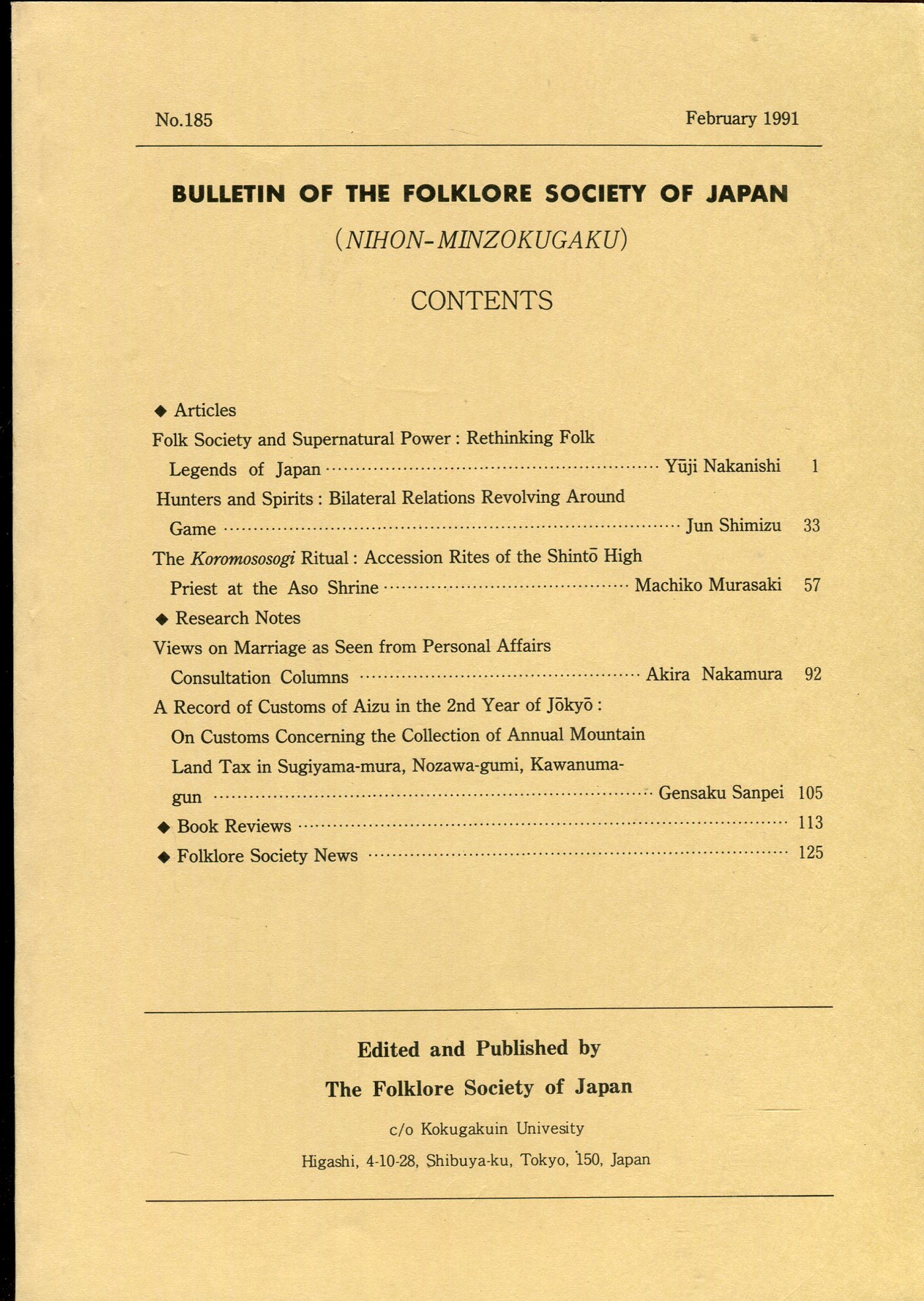 No.185 February 1991

BULLETIN OF THE FOLKLORE SOCIETY OF JAPAN

(NIHON-MINZOKUGAKU)

CONTENTS

◆ Articles

Folk Society and Supernatural Power : Rethinking Folk Legends of Japan ………… Yūji Nakanishi 1

Hunters and Spirits : Bilateral Relations Revolving Around Game ………… Jun Shimizu 33

The Koromososogi Ritual : Accession Rites of the Shintō High Priest at the Aso Shrine ………… Machiko Murasaki 57

◆ Research Notes

Views on Marriage as Seen from Personal Affairs Consultation Columns ………… Akira Nakamura 92

A Record of Customs of Aizu in the 2nd Year of Jōkyō : On Customs Concerning the Collection of Annual Mountain Land Tax in Sugiyama-mura, Nozawa-gumi, Kawanuma-gun ………… Gensaku Sanpei 105

◆ Book Reviews ………… 113

◆ Folklore Society News ………… 125

Edited and Published by

The Folklore Society of Japan

c/o Kokugakuin Univesity

Higashi, 4-10-28, Shibuya-ku, Tokyo, 150, Japan